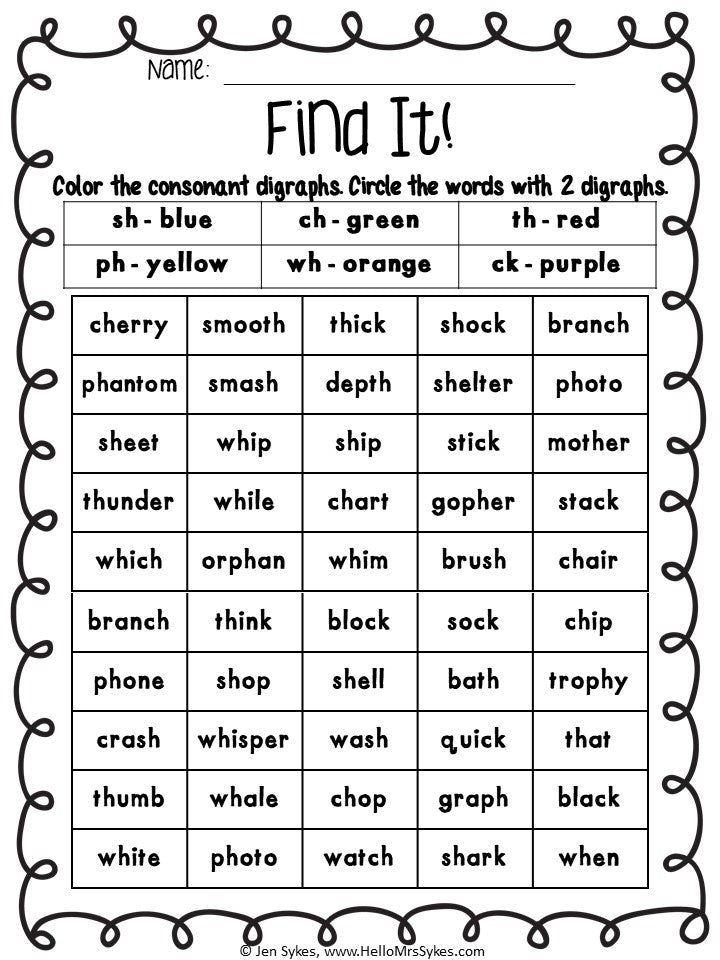 Name: ____

Find It!

Color the consonant digraphs. Circle the words with 2 digraphs.

| sh - blue | ch - green | th - red |
|---|---|---|
| ph - yellow | wh - orange | ck - purple |

| cherry | smooth | thick | shock | branch |
|---|---|---|---|---|
| phantom | smash | depth | shelter | photo |
| sheet | whip | ship | stick | mother |
| thunder | while | chart | gopher | stack |
| which | orphan | whim | brush | chair |
| branch | think | block | sock | chip |
| phone | shop | shell | bath | trophy |
| crash | whisper | wash | quick | that |
| thumb | whale | chop | graph | black |
| white | photo | watch | shark | when |

© Jen Sykes, www.HelloMrsSykes.com